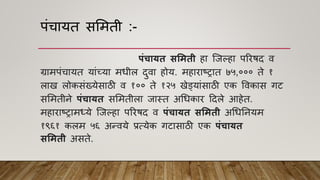 पंचायत समिती :-

पंचायत समिती हा जिल्हा परिषद व ग्रामपंचायत यांच्या मधील दुवा होय. महाराष्ट्रात ७५,००० ते १ लाख लोकसंख्येसाठी व १०० ते १२५ खेड्यांसाठी एक विकास गट समितीने पंचायत समितीला जास्त अधिकार दिले आहेत. महाराष्ट्रामध्ये जिल्हा परिषद व पंचायत समिती अधिनियम १९६१ कलम ५६ अन्वये प्रत्येक गटासाठी एक पंचायत समिती असते.